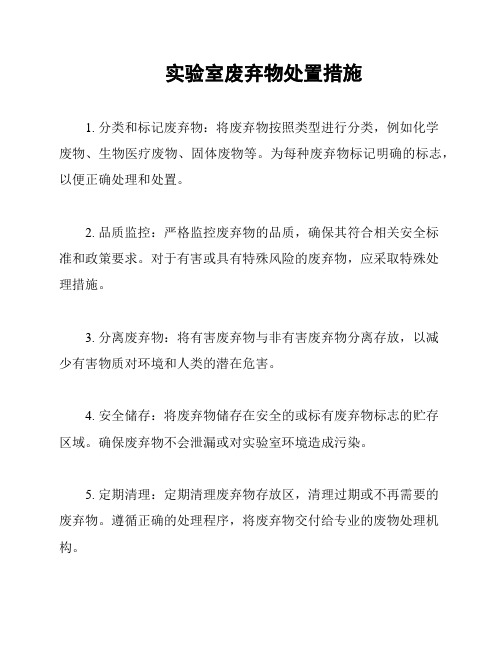 实验室废弃物处置措施

1. 分类和标记废弃物：将废弃物按照类型进行分类，例如化学废物、生物医疗废物、固体废物等。为每种废弃物标记明确的标志，以便正确处理和处置。

2. 品质监控：严格监控废弃物的品质，确保其符合相关安全标准和政策要求。对于有害或具有特殊风险的废弃物，应采取特殊处理措施。

3. 分离废弃物：将有害废弃物与非有害废弃物分离存放，以减少有害物质对环境和人类的潜在危害。

4. 安全储存：将废弃物储存在安全的或标有废弃物标志的贮存区域。确保废弃物不会泄漏或对实验室环境造成污染。

5. 定期清理：定期清理废弃物存放区，清理过期或不再需要的废弃物。遵循正确的处理程序，将废弃物交付给专业的废物处理机构。